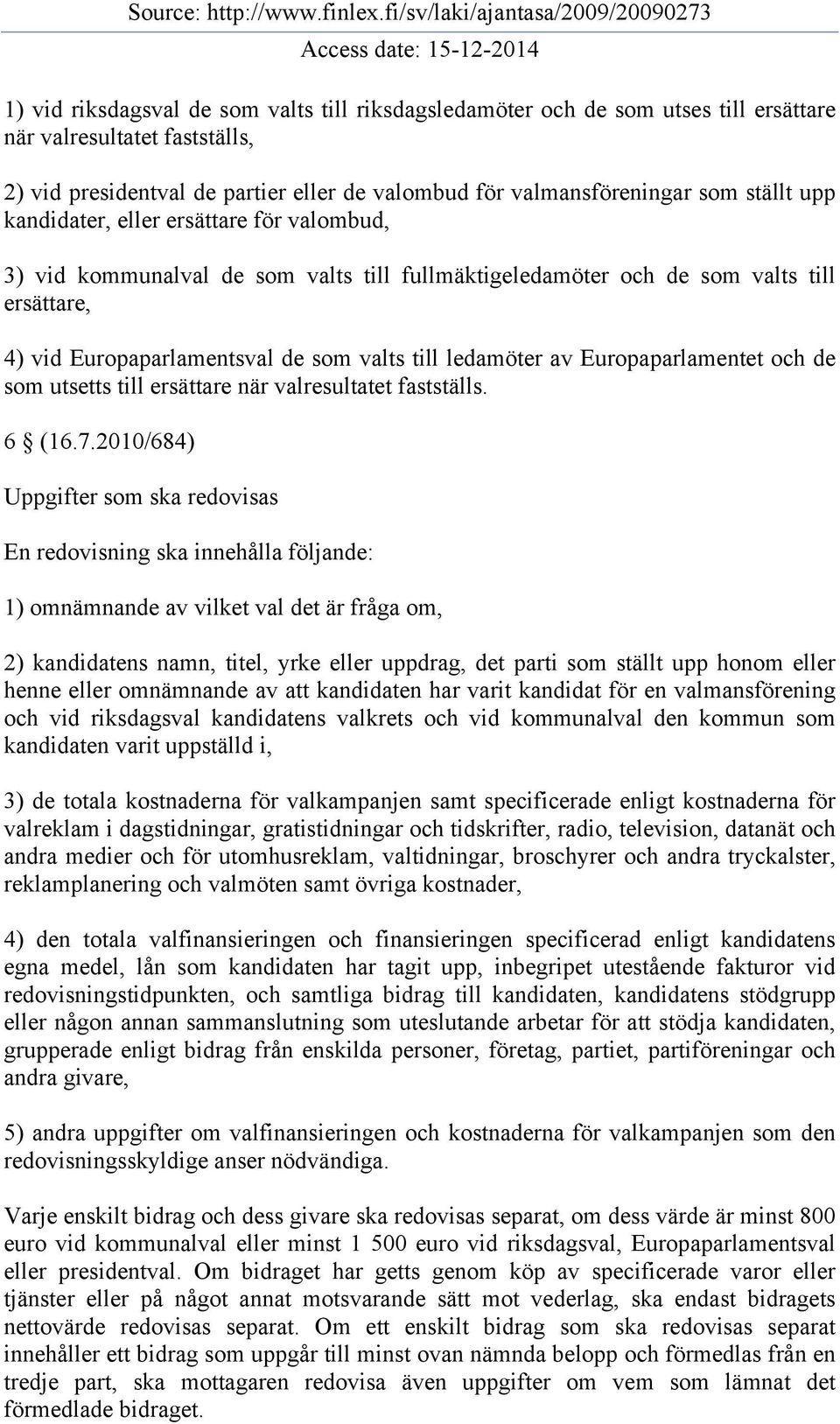 Source: http://www.finlex.fi/sv/laki/ajantasa/2009/20090273
Access date: 15-12-2014

1) vid riksdagsval de som valts till riksdagsledamöter och de som utses till ersättare när valresultatet fastställs,

2) vid presidentval de partier eller de valombud för valmansföreningar som ställt upp kandidater, eller ersättare för valombud,

3) vid kommunalval de som valts till fullmäktigeledamöter och de som valts till ersättare,

4) vid Europaparlamentsval de som valts till ledamöter av Europaparlamentet och de som utsetts till ersättare när valresultatet fastställs.

6 § (16.7.2010/684)

Uppgifter som ska redovisas

En redovisning ska innehålla följande:

1) omnämnande av vilket val det är fråga om,

2) kandidatens namn, titel, yrke eller uppdrag, det parti som ställt upp honom eller henne eller omnämnande av att kandidaten har varit kandidat för en valmansförening och vid riksdagsval kandidatens valkrets och vid kommunalval den kommun som kandidaten varit uppställd i,

3) de totala kostnaderna för valkampanjen samt specificerade enligt kostnaderna för valreklam i dagstidningar, gratistidningar och tidskrifter, radio, television, datanät och andra medier och för utomhusreklam, valtidningar, broschyrer och andra tryckalster, reklamplanering och valmöten samt övriga kostnader,

4) den totala valfinansieringen och finansieringen specificerad enligt kandidatens egna medel, lån som kandidaten har tagit upp, inbegripet utestående fakturor vid redovisningstidpunkten, och samtliga bidrag till kandidaten, kandidatens stödgrupp eller någon annan sammanslutning som uteslutande arbetar för att stödja kandidaten, grupperade enligt bidrag från enskilda personer, företag, partiet, partiföreningar och andra givare,

5) andra uppgifter om valfinansieringen och kostnaderna för valkampanjen som den redovisningsskyldige anser nödvändiga.

Varje enskilt bidrag och dess givare ska redovisas separat, om dess värde är minst 800 euro vid kommunalval eller minst 1 500 euro vid riksdagsval, Europaparlamentsval eller presidentval. Om bidraget har getts genom köp av specificerade varor eller tjänster eller på något annat motsvarande sätt mot vederlag, ska endast bidragets nettovärde redovisas separat. Om ett enskilt bidrag som ska redovisas separat innehåller ett bidrag som uppgår till minst ovan nämnda belopp och förmedlas från en tredje part, ska mottagaren redovisa även uppgifter om vem som lämnat det förmedlade bidraget.